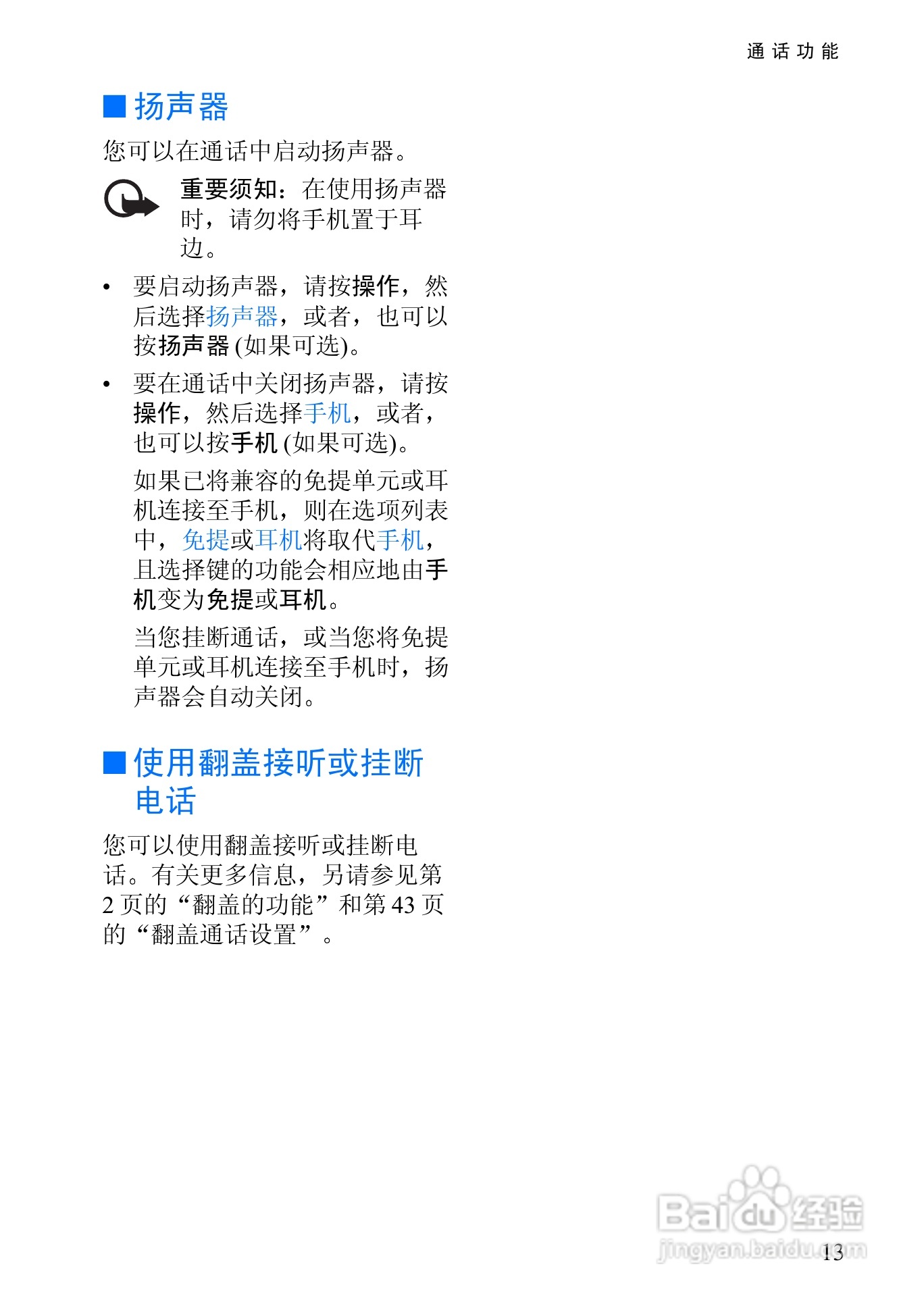 通话功能

■ 扬声器

您可以在通话中启动扬声器。

重要须知：在使用扬声器时，请勿将手机置于耳边。

• 要启动扬声器，请按操作，然后选择扬声器，或者，也可以按扬声器(如果可选)。

• 要在通话中关闭扬声器，请按操作，然后选择手机，或者，也可以按手机(如果可选)。

如果已将兼容的免提单元或耳机连接至手机，则在选项列表中，免提或耳机将取代手机，且选择键的功能会相应地由手机变为免提或耳机。

当您挂断通话，或当您将免提单元或耳机连接至手机时，扬声器会自动关闭。

■ 使用翻盖接听或挂断电话

您可以使用翻盖接听或挂断电话。有关更多信息，另请参见第2页的“翻盖的功能”和第43页的“翻盖通话设置”。

13

Baidu经验
jingyan.baidu.com